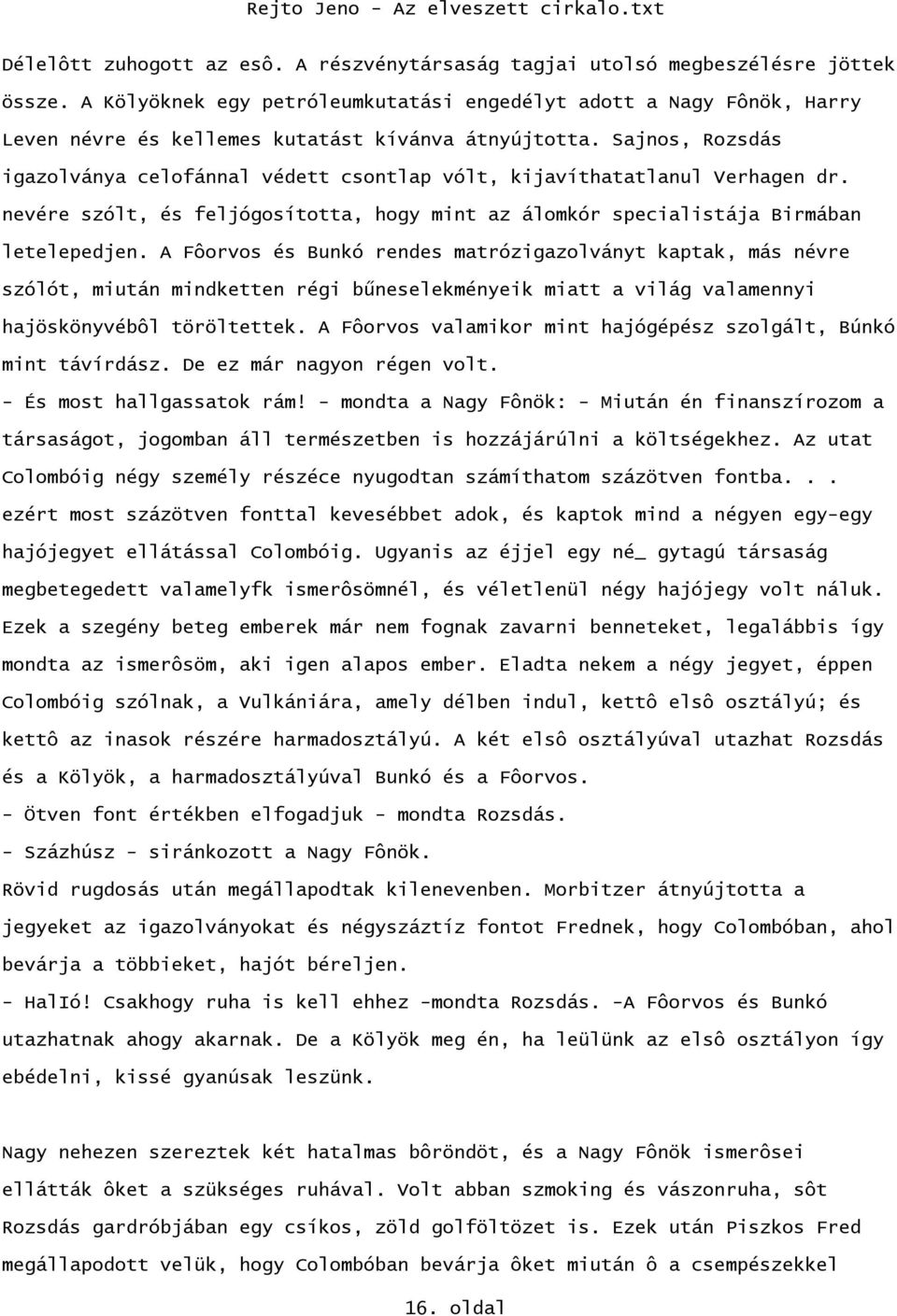 Rejto Jeno - Az elveszett cirkalo.txt

Délelôtt zuhogott az esô. A részvénytársaság tagjai utolsó megbeszélésre jöttek össze. A Kölyöknek egy petróleumkutatási engedélyt adott a Nagy Fônök, Harry Leven névre és kellemes kutatást kívánva átnyújtotta. Sajnos, Rozsdás igazolványa celofánnal védett csontlap vólt, kijavíthatatlanul Verhagen dr. nevére szólt, és feljógosította, hogy mint az álomkór specialistája Birmában letelepedjen. A Fôorvos és Bunkó rendes matrózigazolványt kaptak, más névre szólót, miután mindketten régi bűneselekményeik miatt a világ valamennyi hajöskönyvébôl töröltettek. A Fôorvos valamikor mint hajógépész szolgált, Búnkó mint távírdász. De ez már nagyon régen volt.
- És most hallgassatok rám! - mondta a Nagy Fônök: - Miután én finanszírozom a társaságot, jogomban áll természetben is hozzájárúlni a költségekhez. Az utat Colombóig négy személy részéce nyugodtan számíthatom százötven fontba. . . ezért most százötven fonttal kevesébbet adok, és kaptok mind a négyen egy-egy hajójegyet ellátással Colombóig. Ugyanis az éjjel egy né_ gytagú társaság megbetegedett valamelyfk ismerôsömnél, és véletlenül négy hajójegy volt náluk. Ezek a szegény beteg emberek már nem fognak zavarni benneteket, legalábbis így mondta az ismerôsöm, aki igen alapos ember. Eladta nekem a négy jegyet, éppen Colombóig szólnak, a Vulkániára, amely délben indul, kettô elsô osztályú; és kettô az inasok részére harmadosztályú. A két elsô osztályúval utazhat Rozsdás és a Kölyök, a harmadosztályúval Bunkó és a Fôorvos.
- Ötven font értékben elfogadjuk - mondta Rozsdás.
- Százhúsz - siránkozott a Nagy Fônök.
Rövid rugdosás után megállapodtak kilenevenben. Morbitzer átnyújtotta a jegyeket az igazolványokat és négyszáztíz fontot Frednek, hogy Colombóban, ahol bevárja a többieket, hajót béreljen.
- HalIó! Csakhogy ruha is kell ehhez -mondta Rozsdás. -A Fôorvos és Bunkó utazhatnak ahogy akarnak. De a Kölyök meg én, ha leülünk az elsô osztályon így ebédelni, kissé gyanúsak leszünk.

Nagy nehezen szereztek két hatalmas bôröndöt, és a Nagy Fônök ismerôsei ellátták ôket a szükséges ruhával. Volt abban szmoking és vászonruha, sôt Rozsdás gardróbjában egy csíkos, zöld golföltözet is. Ezek után Piszkos Fred megállapodott velük, hogy Colombóban bevárja ôket miután ô a csempészekkel

16. oldal